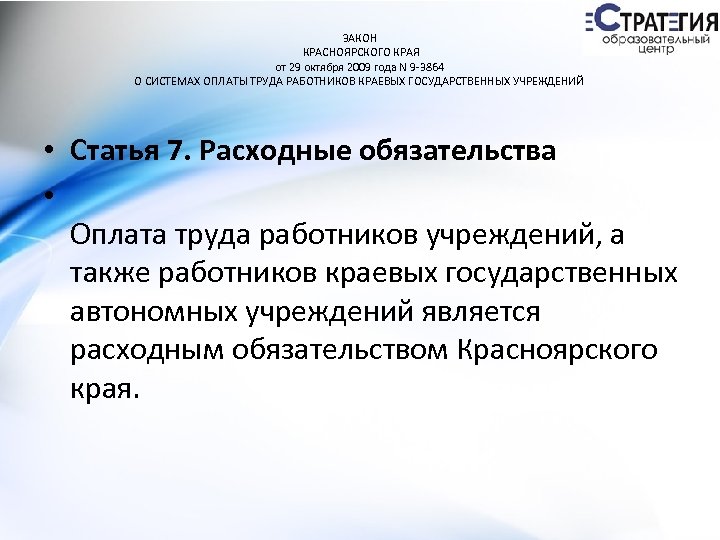 СТРАТЕГИЯ
образовательный центр

ЗАКОН
КРАСНОЯРСКОГО КРАЯ
от 29 октября 2009 года N 9-3864
О СИСТЕМАХ ОПЛАТЫ ТРУДА РАБОТНИКОВ КРАЕВЫХ ГОСУДАРСТВЕННЫХ УЧРЕЖДЕНИЙ

• Статья 7. Расходные обязательства

• Оплата труда работников учреждений, а также работников краевых государственных автономных учреждений является расходным обязательством Красноярского края.